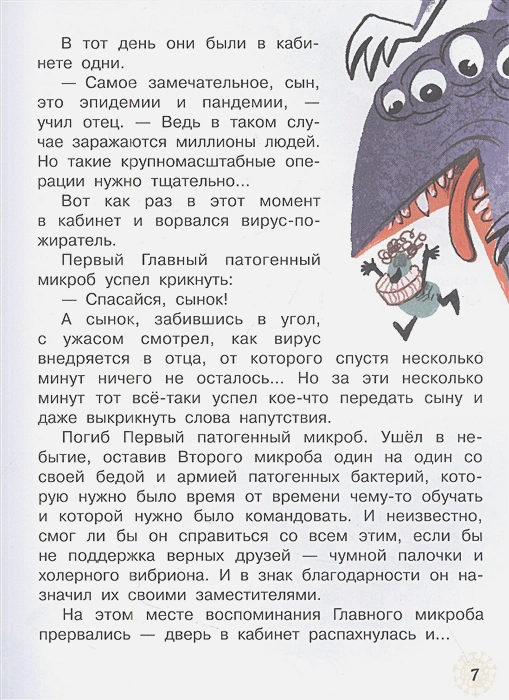 В тот день они были в кабинете одни.

— Самое замечательное, сын, это эпидемии и пандемии, — учил отец. — Ведь в таком случае заражаются миллионы людей. Но такие крупномасштабные операции нужно тщательно...

Вот как раз в этот момент в кабинет и ворвался вирус-пожиратель.

Первый Главный патогенный микроб успел крикнуть:

— Спасайся, сынок!

А сынок, забившись в угол, с ужасом смотрел, как вирус внедряется в отца, от которого спустя несколько минут ничего не осталось... Но за эти несколько минут тот всё-таки успел кое-что передать сыну и даже выкрикнуть слова напутствия.

Погиб Первый патогенный микроб. Ушёл в небытие, оставив Второго микроба один на один со своей бедой и армией патогенных бактерий, которую нужно было время от времени чему-то обучать и которой нужно было командовать. И неизвестно, смог ли бы он справиться со всем этим, если бы не поддержка верных друзей — чумной палочки и холерного вибриона. И в знак благодарности он назначил их своими заместителями.

На этом месте воспоминания Главного микроба прервались — дверь в кабинет распахнулась и...

7